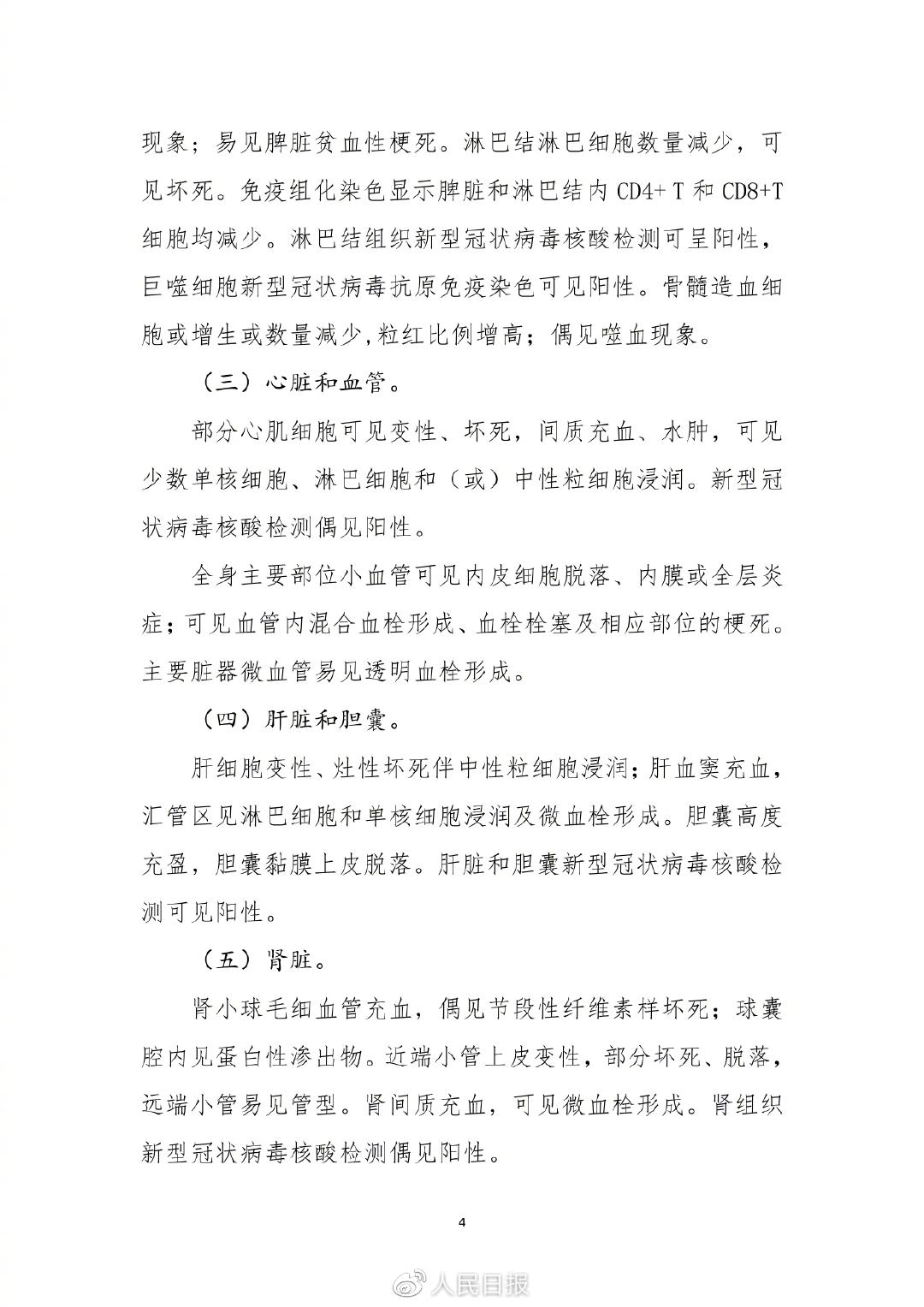 现象；易见脾脏贫血性梗死。淋巴结淋巴细胞数量减少，可见坏死。免疫组化染色显示脾脏和淋巴结内 CD4+ T 和 CD8+T 细胞均减少。淋巴结组织新型冠状病毒核酸检测可呈阳性，巨噬细胞新型冠状病毒抗原免疫染色可见阳性。骨髓造血细胞或增生或数量减少,粒红比例增高；偶见噬血现象。

（三）心脏和血管。

部分心肌细胞可见变性、坏死，间质充血、水肿，可见少数单核细胞、淋巴细胞和（或）中性粒细胞浸润。新型冠状病毒核酸检测偶见阳性。

全身主要部位小血管可见内皮细胞脱落、内膜或全层炎症；可见血管内混合血栓形成、血栓栓塞及相应部位的梗死。主要脏器微血管易见透明血栓形成。

（四）肝脏和胆囊。

肝细胞变性、灶性坏死伴中性粒细胞浸润；肝血窦充血，汇管区见淋巴细胞和单核细胞浸润及微血栓形成。胆囊高度充盈，胆囊黏膜上皮脱落。肝脏和胆囊新型冠状病毒核酸检测可见阳性。

（五）肾脏。

肾小球毛细血管充血，偶见节段性纤维素样坏死；球囊腔内见蛋白性渗出物。近端小管上皮变性，部分坏死、脱落，远端小管易见管型。肾间质充血，可见微血栓形成。肾组织新型冠状病毒核酸检测偶见阳性。

4

人民日报